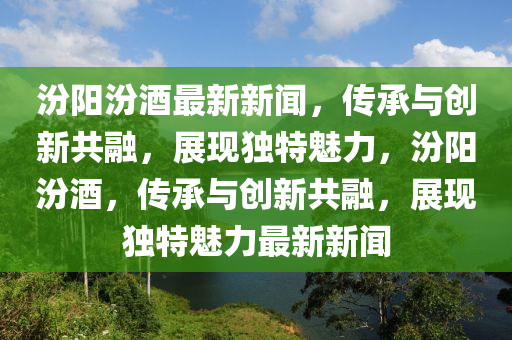 汾阳汾酒最新新闻，传承与创新共融，展现独特魅力，汾阳汾酒，传承与创新共融，展现独特魅力最新新闻